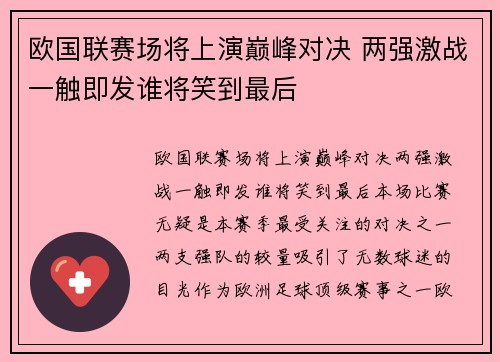 欧国联赛场将上演巅峰对决 两强激战一触即发谁将笑到最后

欧国联赛场将上演巅峰对决两强激战一触即发谁将笑到最后本场比赛无疑是本赛季最受关注的对决之一两支强队的较量吸引了无数球迷的目光作为欧洲足球顶级赛事之一欧